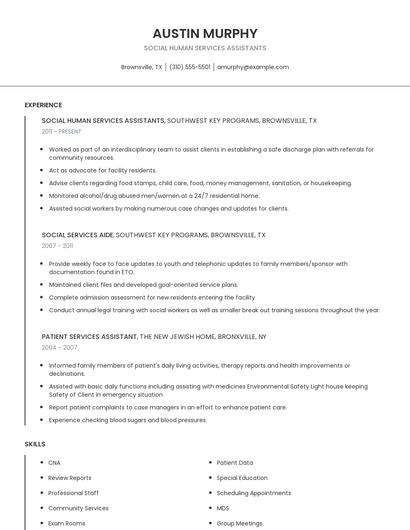 AUSTIN MURPHY

SOCIAL HUMAN SERVICES ASSISTANTS

Brownsville, TX | (310) 555-5501 | amurphy@example.com

EXPERIENCE

SOCIAL HUMAN SERVICES ASSISTANTS, SOUTHWEST KEY PROGRAMS, BROWNSVILLE, TX

2011 - PRESENT

- Worked as part of an interdisciplinary team to assist clients in establishing a safe discharge plan with referrals for community resources.
- Act as advocate for facility residents.
- Advise clients regarding food stamps, child care, food, money management, sanitation, or housekeeping
- Monitored alcohol/drug abused men/women at a 24/7 residential home.
- Assisted social workers by making numerous case changes and updates for clients.

SOCIAL SERVICES AIDE, SOUTHWEST KEY PROGRAMS, BROWNSVILLE, TX

2007 - 2011

- Provide weekly face to face updates to youth and telephonic updates to family members/sponsor with documentation found in ETO.
- Maintained client files and developed goal-oriented service plans.
- Complete admission assessment for new residents entering the facility
- Conduct annual legal training with social workers as well as smaller break out training sessions throughout the year.

PATIENT SERVICES ASSISTANT, THE NEW JEWISH HOME, BRONXVILLE, NY

2004 - 2007

- Informed family members of patient's daily living activities, therapy reports and health improvements or declinations.
- Assisted with basic daily functions including assisting with medicines Environmental Safety Light house keeping Safety of Client in emergency situation
- Report patient complaints to case managers in an effort to enhance patient care.
- Experience checking blood sugars and blood pressures.

SKILLS

- CNA
- Review Reports
- Professional Staff
- Community Services
- Exam Rooms

- Patient Data
- Special Education
- Scheduling Appointments
- MDS
- Group Meetings